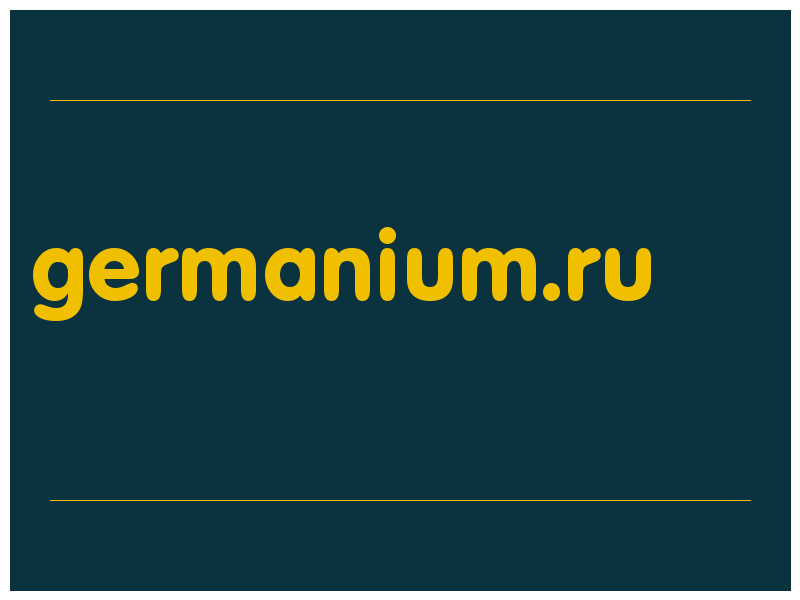 germanium.ru